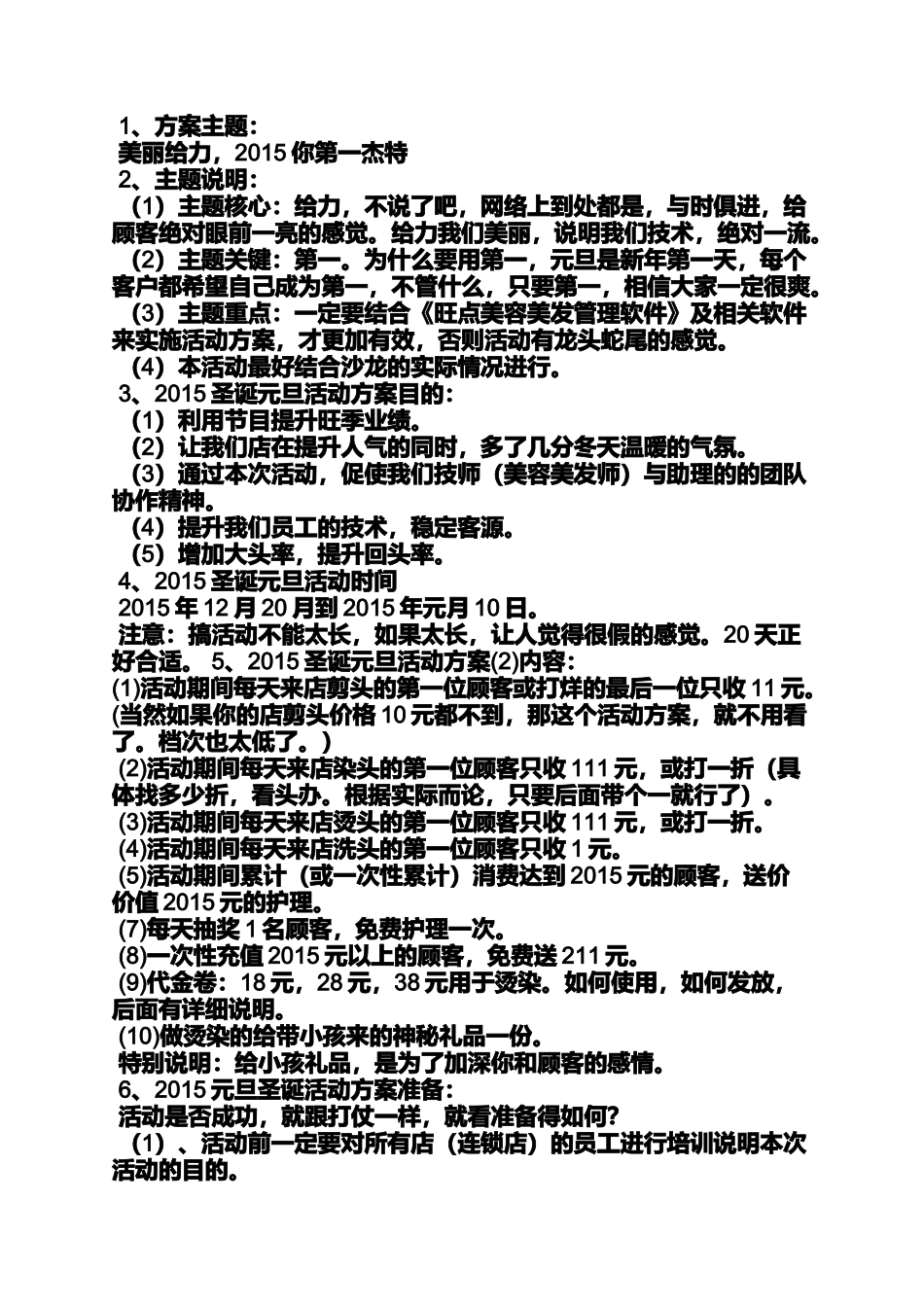 1、方案主题：
美丽给力，2015 你第一杰特
2、主题说明：
（1）主题核心：给力，不说了吧，网络上到处都是，与时俱进，给顾客绝对眼前一亮的感觉。给力我们美丽，说明我们技术，绝对一流。
（2）主题关键：第一。为什么要用第一，元旦是新年第一天，每个客户都希望自己成为第一，不管什么，只要第一，相信大家一定很爽。
（3）主题重点：一定要结合《旺点美容美发管理软件》及相关软件来实施活动方案，才更加有效，否则活动有龙头蛇尾的感觉。
（4）本活动最好结合沙龙的实际情况进行。
3、2015 圣诞元旦活动方案目的：
（1）利用节目提升旺季业绩。
（2）让我们店在提升人气的同时，多了几分冬天温暖的气氛。
（3）通过本次活动，促使我们技师（美容美发师）与助理的的团队协作精神。
（4）提升我们员工的技术，稳定客源。
（5）增加大头率，提升回头率。
4、2015 圣诞元旦活动时间
2015 年 12 月 20 月到 2015 年元月 10 日。
注意：搞活动不能太长，如果太长，让人觉得很假的感觉。20 天正好合适。 5、2015 圣诞元旦活动方案(2)内容：
(1)活动期间每天来店剪头的第一位顾客或打烊的最后一位只收 11 元。(当然如果你的店剪头价格 10 元都不到，那这个活动方案，就不用看了。档次也太低了。)
(2)活动期间每天来店染头的第一位顾客只收 111 元，或打一折（具体找多少折，看头办。根据实际而论，只要后面带个一就行了）。
(3)活动期间每天来店烫头的第一位顾客只收 111 元，或打一折。
(4)活动期间每天来店洗头的第一位顾客只收 1 元。
(5)活动期间累计（或一次性累计）消费达到 2015 元的顾客，送价价值 2015 元的护理。
(7)每天抽奖 1 名顾客，免费护理一次。
(8)一次性充值 2015 元以上的顾客，免费送 211 元。
(9)代金卷：18 元，28 元，38 元用于烫染。如何使用，如何发放，后面有详细说明。
(10)做烫染的给带小孩来的神秘礼品一份。
特别说明：给小孩礼品，是为了加深你和顾客的感情。
6、2015 元旦圣诞活动方案准备：
活动是否成功，就跟打仗一样，就看准备得如何?
（1）、活动前一定要对所有店（连锁店）的员工进行培训说明本次活动的目的。